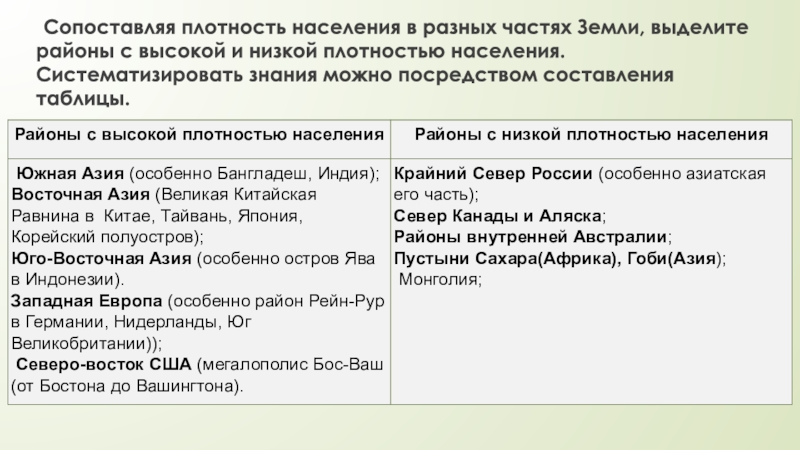 Сопоставляя плотность населения в разных частях Земли, выделите районы с высокой и низкой плотностью населения. Систематизировать знания можно посредством составления таблицы.

| Районы с высокой плотностью населения | Районы с низкой плотностью населения |
|---|---|
| Южная Азия (особенно Бангладеш, Индия); Восточная Азия (Великая Китайская Равнина в Китае, Тайвань, Япония, Корейский полуостров); Юго-Восточная Азия (особенно остров Ява в Индонезии). Западная Европа (особенно район Рейн-Рур в Германии, Нидерланды, Юг Великобритании)); Северо-восток США (мегалополис Бос-Ваш (от Бостона до Вашингтона). | Крайний Север России (особенно азиатская его часть); Север Канады и Аляска; Районы внутренней Австралии; Пустыни Сахара(Африка), Гоби(Азия); Монголия; |